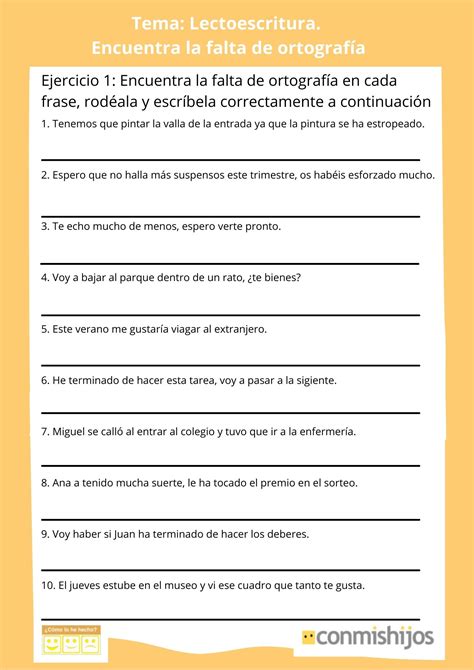 Tema: Lectoescritura.
Encuentra la falta de ortografía

Ejercicio 1: Encuentra la falta de ortografía en cada frase, rodéala y escríbela correctamente a continuación

1. Tenemos que pintar la valla de la entrada ya que la pintura se ha estropeado.

2. Espero que no halla más suspensos este trimestre, os habéis esforzado mucho.

3. Te echo mucho de menos, espero verte pronto.

4. Voy a bajar al parque dentro de un rato, ¿te bienes?

5. Este verano me gustaría viagar al extranjero.

6. He terminado de hacer esta tarea, voy a pasar a la sigiente.

7. Miguel se calló al entrar al colegio y tuvo que ir a la enfermería.

8. Ana a tenido mucha suerte, le ha tocado el premio en el sorteo.

9. Voy haber si Juan ha terminado de hacer los deberes.

10. El jueves estube en el museo y vi ese cuadro que tanto te gusta.

¿Cómo lo he hecho?

conmishijos